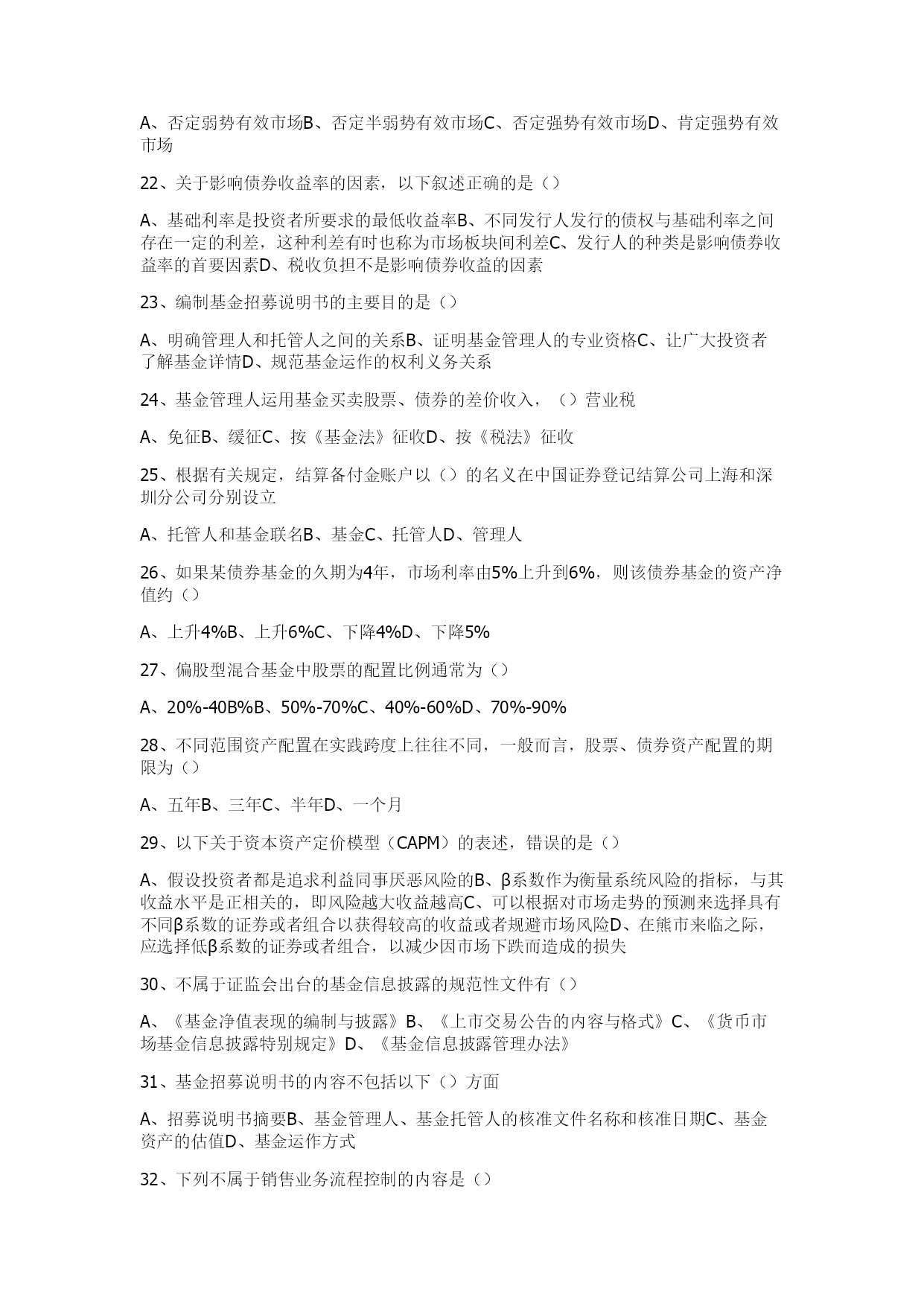 A、否定弱势有效市场B、否定半弱势有效市场C、否定强势有效市场D、肯定强势有效市场

22、关于影响债券收益率的因素，以下叙述正确的是（）

A、基础利率是投资者所要求的最低收益率B、不同发行人发行的债权与基础利率之间存在一定的利差，这种利差有时也称为市场板块间利差C、发行人的种类是影响债券收益率的首要因素D、税收负担不是影响债券收益的因素

23、编制基金招募说明书的主要目的是（）

A、明确管理人和托管人之间的关系B、证明基金管理人的专业资格C、让广大投资者了解基金详情D、规范基金运作的权利义务关系

24、基金管理人运用基金买卖股票、债券的差价收入，（）营业税

A、免征B、缓征C、按《基金法》征收D、按《税法》征收

25、根据有关规定，结算备付金账户以（）的名义在中国证券登记结算公司上海和深圳分公司分别设立

A、托管人和基金联名B、基金C、托管人D、管理人

26、如果某债券基金的久期为4年，市场利率由5%上升到6%，则该债券基金的资产净值约（）

A、上升4%B、上升6%C、下降4%D、下降5%

27、偏股型混合基金中股票的配置比例通常为（）

A、20%-40B%B、50%-70%C、40%-60%D、70%-90%

28、不同范围资产配置在实践跨度上往往不同，一般而言，股票、债券资产配置的期限为（）

A、五年B、三年C、半年D、一个月

29、以下关于资本资产定价模型（CAPM）的表述，错误的是（）

A、假设投资者都是追求利益同事厌恶风险的B、β系数作为衡量系统风险的指标，与其收益水平是正相关的，即风险越大收益越高C、可以根据对市场走势的预测来选择具有不同β系数的证券或者组合以获得较高的收益或者规避市场风险D、在熊市来临之际，应选择低β系数的证券或者组合，以减少因市场下跌而造成的损失

30、不属于证监会出台的基金信息披露的规范性文件有（）

A、《基金净值表现的编制与披露》B、《上市交易公告的内容与格式》C、《货币市场基金信息披露特别规定》D、《基金信息披露管理办法》

31、基金招募说明书的内容不包括以下（）方面

A、招募说明书摘要B、基金管理人、基金托管人的核准文件名称和核准日期C、基金资产的估值D、基金运作方式

32、下列不属于销售业务流程控制的内容是（）